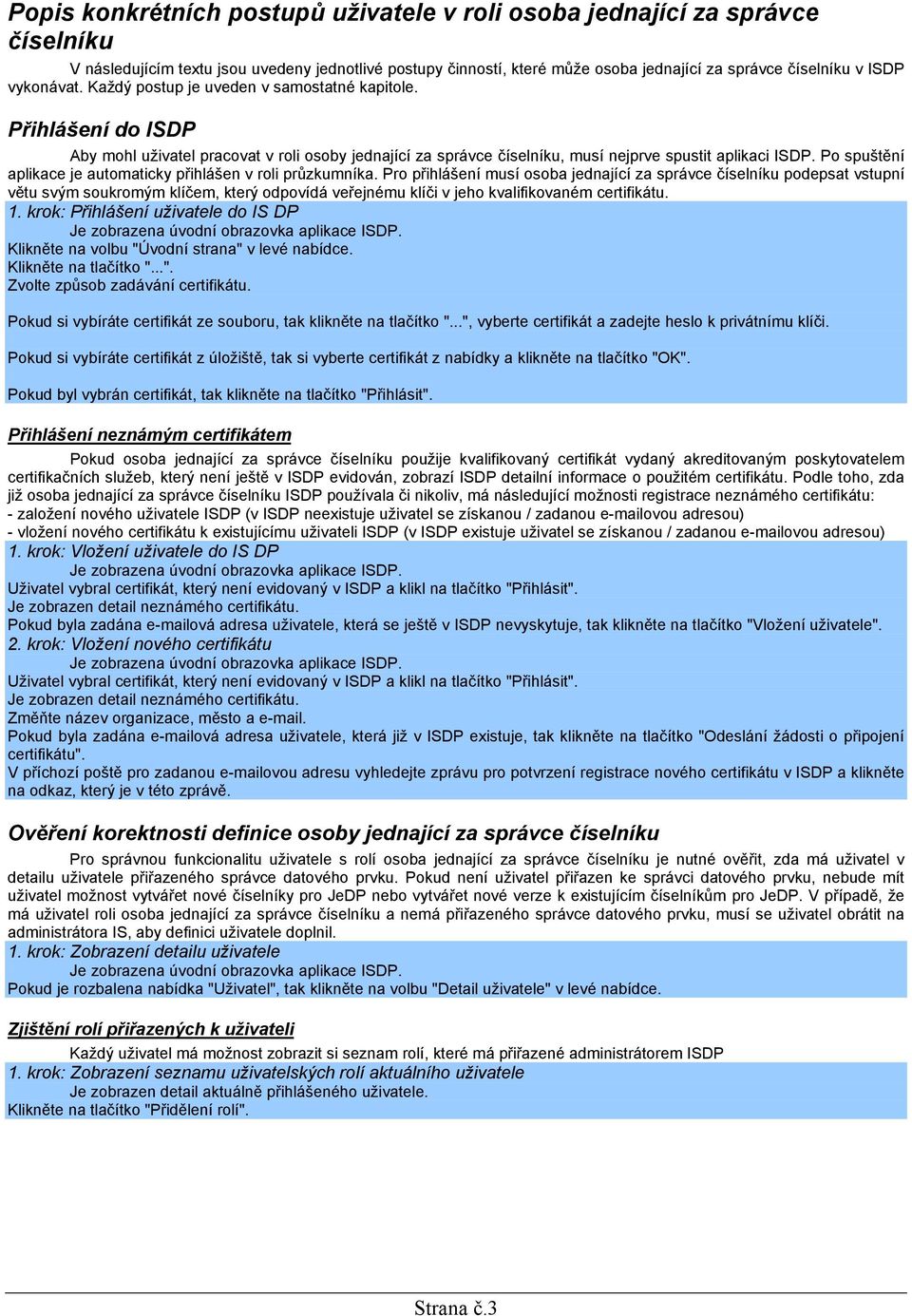 Popis konkrétních postupů uživatele v roli osoba jednající za správce číselníku

V následujícím textu jsou uvedeny jednotlivé postupy činností, které může osoba jednající za správce číselníku v ISDP vykonávat. Každý postup je uveden v samostatné kapitole.

Přihlášení do ISDP

Aby mohl uživatel pracovat v roli osoby jednající za správce číselníku, musí nejprve spustit aplikaci ISDP. Po spuštění aplikace je automaticky přihlášen v roli průzkumníka. Pro přihlášení musí osoba jednající za správce číselníku podepsat vstupní větu svým soukromým klíčem, který odpovídá veřejnému klíči v jeho kvalifikovaném certifikátu.

1. krok: Přihlášení uživatele do IS DP
Je zobrazena úvodní obrazovka aplikace ISDP.
Klikněte na volbu "Úvodní strana" v levé nabídce.
Klikněte na tlačítko "...".
Zvolte způsob zadávání certifikátu.

Pokud si vybíráte certifikát ze souboru, tak klikněte na tlačítko "...", vyberte certifikát a zadejte heslo k privátnímu klíči.

Pokud si vybíráte certifikát z úložiště, tak si vyberte certifikát z nabídky a klikněte na tlačítko "OK".

Pokud byl vybrán certifikát, tak klikněte na tlačítko "Přihlásit".

Přihlášení neznámým certifikátem

Pokud osoba jednající za správce číselníku použije kvalifikovaný certifikát vydaný akreditovaným poskytovatelem certifikačních služeb, který není ještě v ISDP evidován, zobrazí ISDP detailní informace o použitém certifikátu. Podle toho, zda již osoba jednající za správce číselníku ISDP používala či nikoliv, má následující možnosti registrace neznámého certifikátu:
- založení nového uživatele ISDP (v ISDP neexistuje uživatel se získanou / zadanou e-mailovou adresou)
- vložení nového certifikátu k existujícímu uživateli ISDP (v ISDP existuje uživatel se získanou / zadanou e-mailovou adresou)

1. krok: Vložení uživatele do IS DP
Je zobrazena úvodní obrazovka aplikace ISDP.
Uživatel vybral certifikát, který není evidovaný v ISDP a klikl na tlačítko "Přihlásit".
Je zobrazen detail neznámého certifikátu.
Pokud byla zadána e-mailová adresa uživatele, která se ještě v ISDP nevyskytuje, tak klikněte na tlačítko "Vložení uživatele".

2. krok: Vložení nového certifikátu
Je zobrazena úvodní obrazovka aplikace ISDP.
Uživatel vybral certifikát, který není evidovaný v ISDP a klikl na tlačítko "Přihlásit".
Je zobrazen detail neznámého certifikátu.
Změňte název organizace, město a e-mail.
Pokud byla zadána e-mailová adresa uživatele, která již v ISDP existuje, tak klikněte na tlačítko "Odeslání žádosti o připojení certifikátu".
V příchozí poště pro zadanou e-mailovou adresu vyhledejte zprávu pro potvrzení registrace nového certifikátu v ISDP a klikněte na odkaz, který je v této zprávě.

Ověření korektnosti definice osoby jednající za správce číselníku

Pro správnou funkcionalitu uživatele s rolí osoba jednající za správce číselníku je nutné ověřit, zda má uživatel v detailu uživatele přiřazeného správce datového prvku. Pokud není uživatel přiřazen ke správci datového prvku, nebude mít uživatel možnost vytvářet nové číselníky pro JeDP nebo vytvářet nové verze k existujícím číselníkům pro JeDP. V případě, že má uživatel roli osoba jednající za správce číselníku a nemá přiřazeného správce datového prvku, musí se uživatel obrátit na administrátora IS, aby definici uživatele doplnil.

1. krok: Zobrazení detailu uživatele
Je zobrazena úvodní obrazovka aplikace ISDP.
Pokud je rozbalena nabídka "Uživatel", tak klikněte na volbu "Detail uživatele" v levé nabídce.

Zjištění rolí přiřazených k uživateli

Každý uživatel má možnost zobrazit si seznam rolí, které má přiřazené administrátorem ISDP

1. krok: Zobrazení seznamu uživatelských rolí aktuálního uživatele
Je zobrazen detail aktuálně přihlášeného uživatele.
Klikněte na tlačítko "Přidělení rolí".

Strana č.3